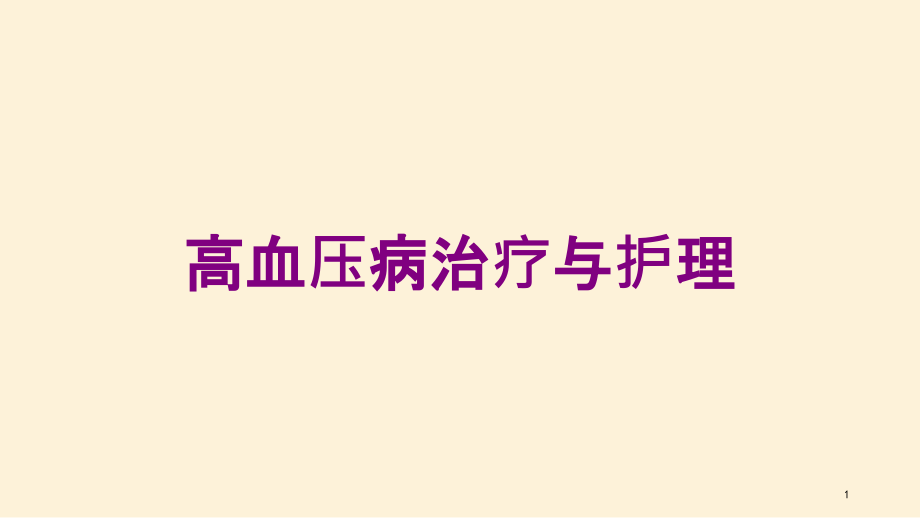 高血压病治疗与护理

1